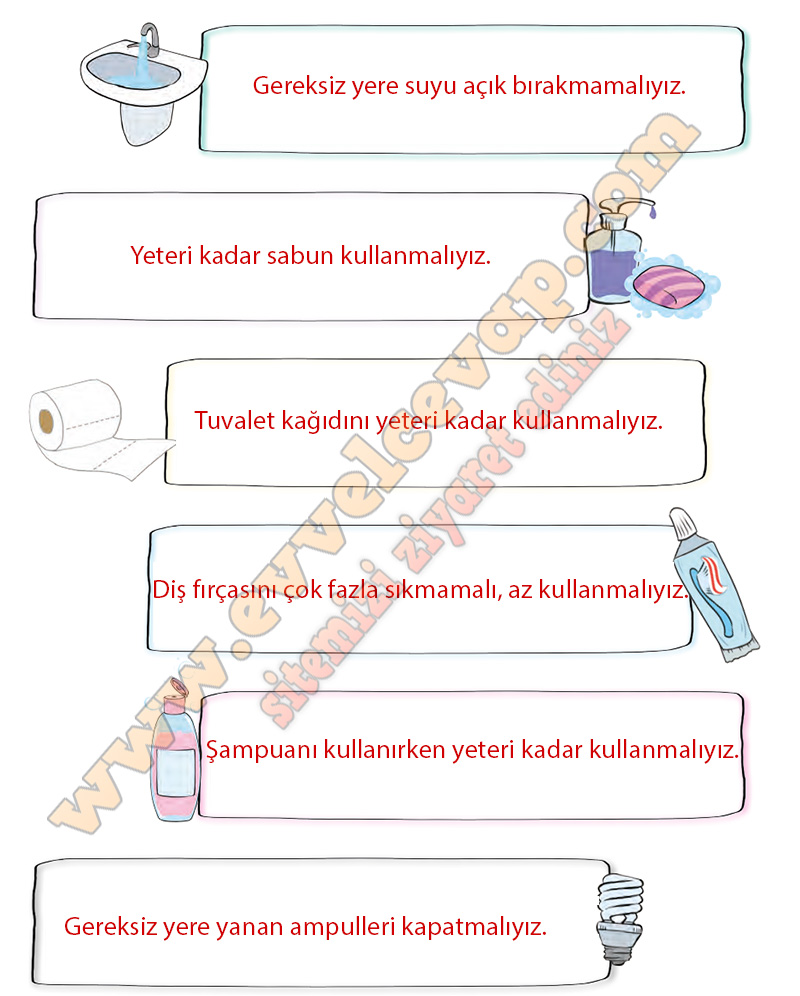 Gereksiz yere suyu açık bırakmamalıyız.

Yeteri kadar sabun kullanmalıyız.

Tuvalet kağıdını yeteri kadar kullanmalıyız.

Diş fırçasını çok fazla sıkmamalı, az kullanmalıyız.

Şampuanı kullanırken yeteri kadar kullanmalıyız.

Gereksiz yere yanan ampulleri kapatmalıyız.

www.evvelcevap.com

sitemizi ziyaret ediniz